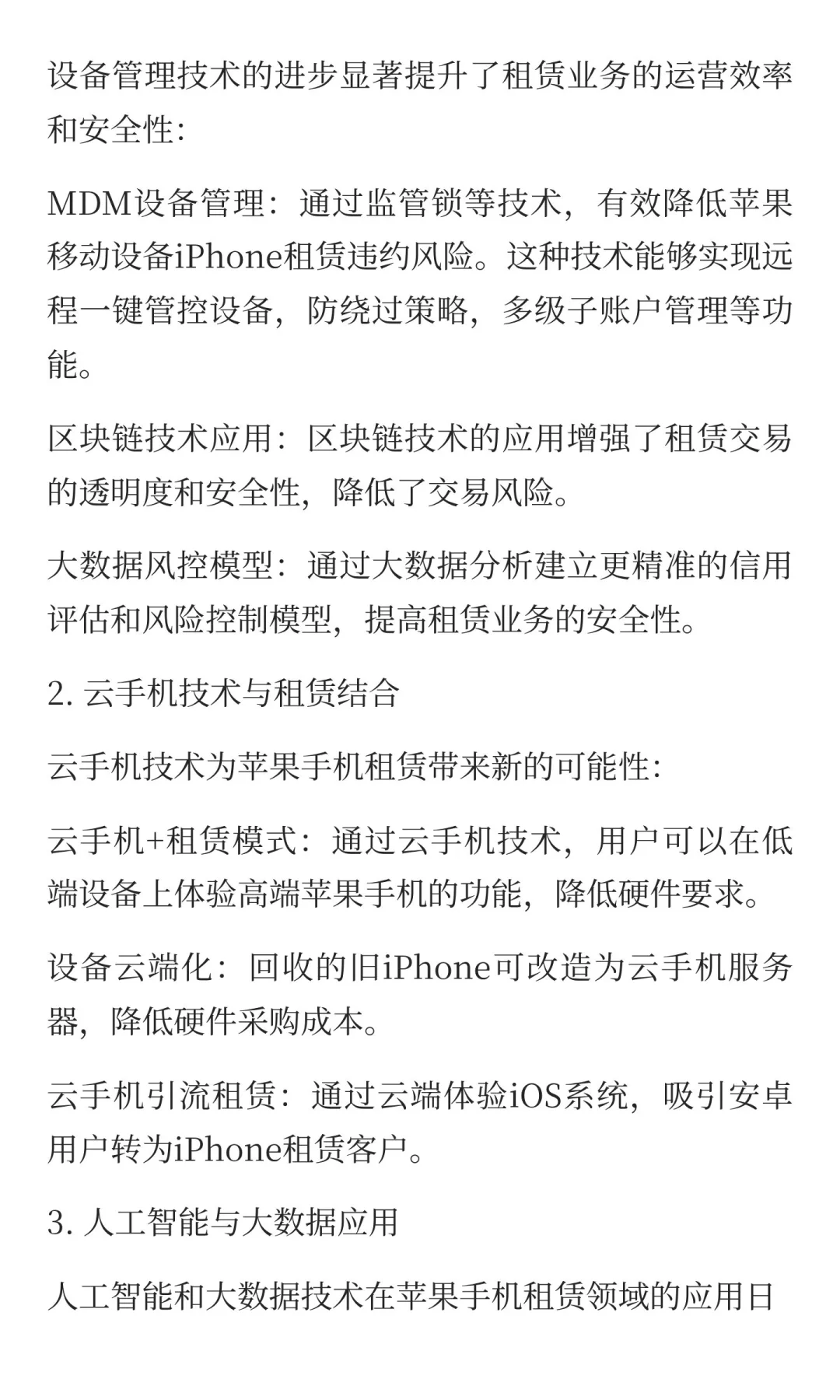 设备管理技术的进步显著提升了租赁业务的运营效率和安全性:

MDM设备管理：通过监管锁等技术，有效降低苹果移动设备iPhone租赁违约风险。这种技术能够实现远程一键管控设备，防绕过策略，多级子账户管理等功能。

区块链技术应用：区块链技术的应用增强了租赁交易的透明度和安全性，降低了交易风险。

大数据风控模型：通过大数据分析建立更精准的信用评估和风险控制模型，提高租赁业务的安全性。

2. 云手机技术与租赁结合

云手机技术为苹果手机租赁带来新的可能性:

云手机+租赁模式：通过云手机技术，用户可以在低端设备上体验高端苹果手机的功能，降低硬件要求。

设备云端化：回收的旧iPhone可改造为云手机服务器，降低硬件采购成本。

云手机引流租赁：通过云端体验iOS系统，吸引安卓用户转为iPhone租赁客户。

3. 人工智能与大数据应用

人工智能和大数据技术在苹果手机租赁领域的应用日